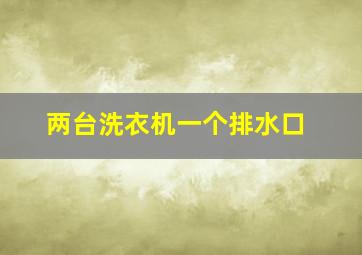 两台洗衣机一个排水口